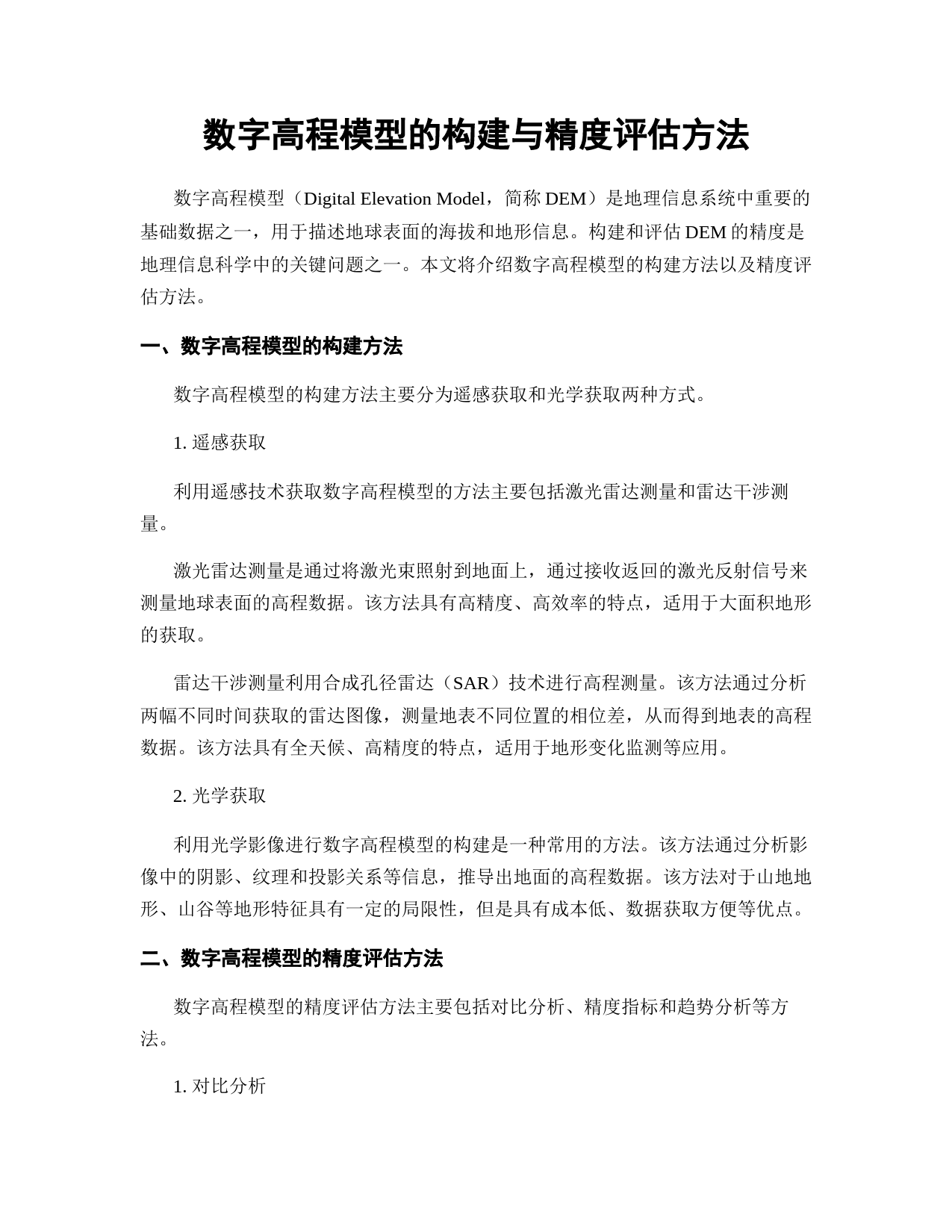 数字高程模型的构建与精度评估方法

数字高程模型（Digital Elevation Model，简称 DEM）是地理信息系统中重要的基础数据之一，用于描述地球表面的海拔和地形信息。构建和评估 DEM 的精度是地理信息科学中的关键问题之一。本文将介绍数字高程模型的构建方法以及精度评估方法。

一、数字高程模型的构建方法

数字高程模型的构建方法主要分为遥感获取和光学获取两种方式。

1. 遥感获取

利用遥感技术获取数字高程模型的方法主要包括激光雷达测量和雷达干涉测量。

激光雷达测量是通过将激光束照射到地面上，通过接收返回的激光反射信号来测量地球表面的高程数据。该方法具有高精度、高效率的特点，适用于大面积地形的获取。

雷达干涉测量利用合成孔径雷达（SAR）技术进行高程测量。该方法通过分析两幅不同时间获取的雷达图像，测量地表不同位置的相位差，从而得到地表的高程数据。该方法具有全天候、高精度的特点，适用于地形变化监测等应用。

2. 光学获取

利用光学影像进行数字高程模型的构建是一种常用的方法。该方法通过分析影像中的阴影、纹理和投影关系等信息，推导出地面的高程数据。该方法对于山地地形、山谷等地形特征具有一定的局限性，但是具有成本低、数据获取方便等优点。

二、数字高程模型的精度评估方法

数字高程模型的精度评估方法主要包括对比分析、精度指标和趋势分析等方法。

1. 对比分析